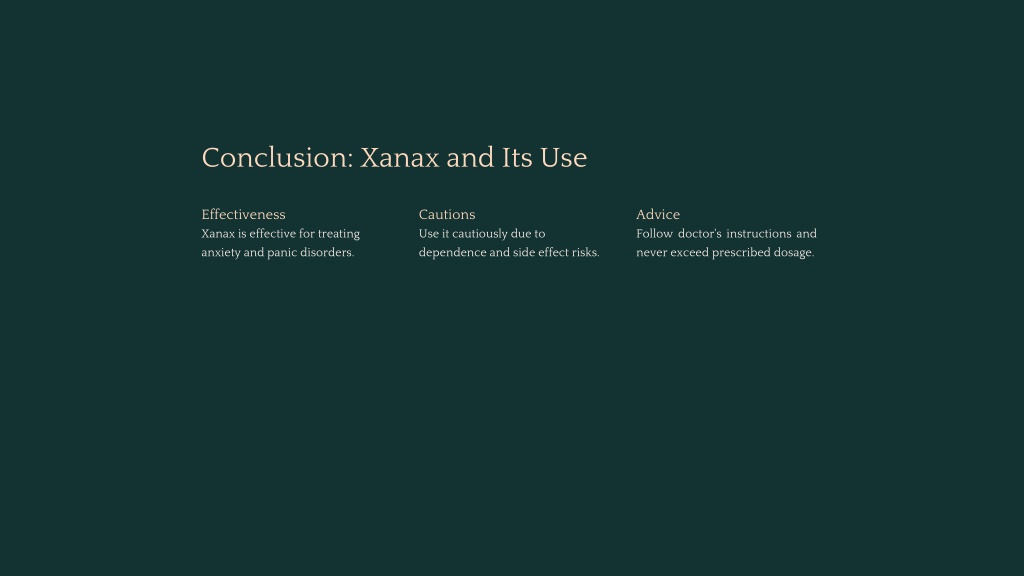 Conclusion: Xanax and Its Use

Effectiveness
Xanax is effective for treating anxiety and panic disorders.

Cautions
Use it cautiously due to dependence and side effect risks.

Advice
Follow doctor's instructions and never exceed prescribed dosage.